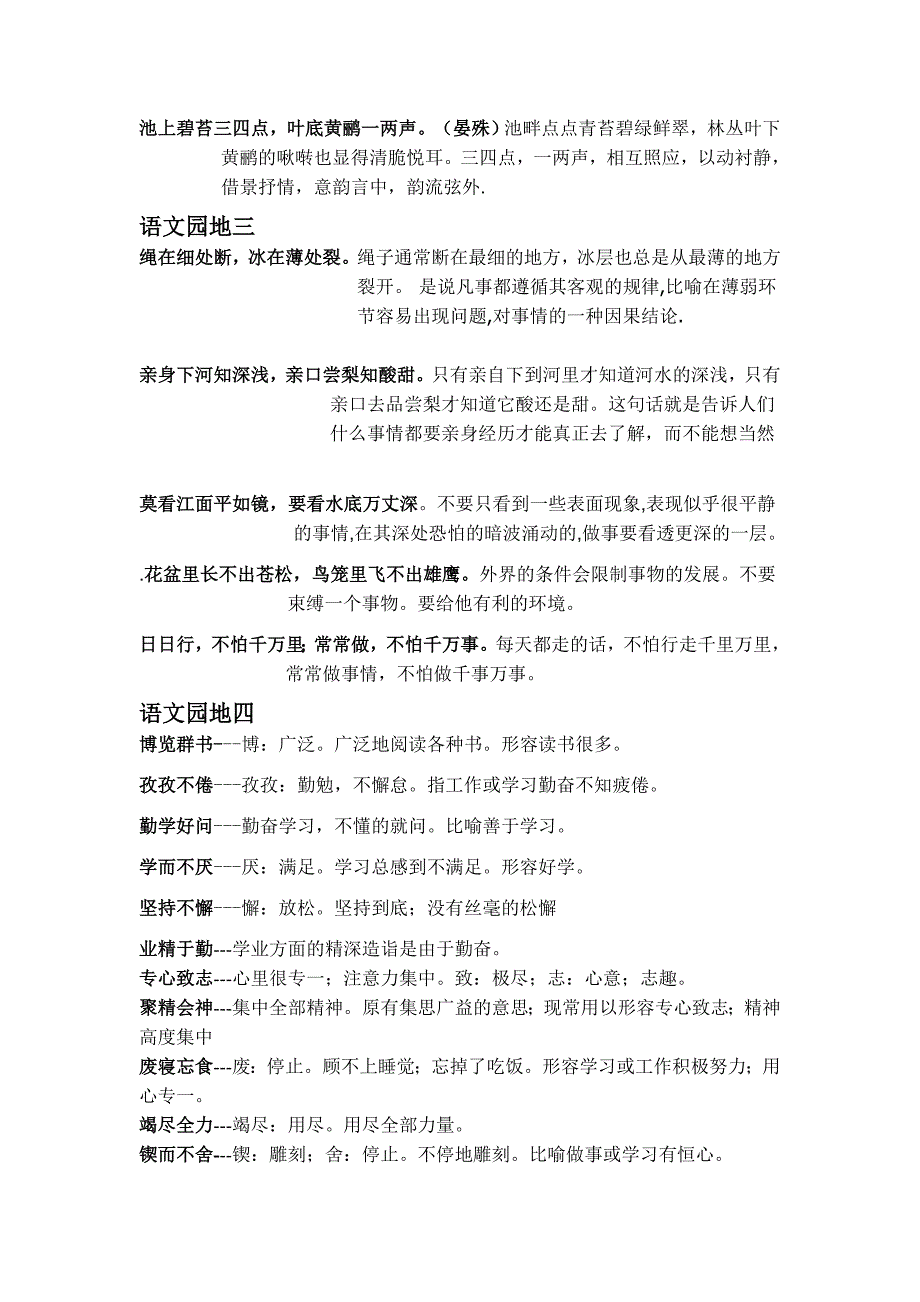 池上碧苔三四点，叶底黄鹂一两声。（晏殊）池畔点点青苔碧绿鲜翠，林丛叶下黄鹂的啾啭也显得清脆悦耳。三四点，一两声，相互照应，以动衬静，借景抒情，意韵言中，韵流弦外.

语文园地三

绳在细处断，冰在薄处裂。绳子通常断在最细的地方，冰层也总是从最薄的地方裂开。 是说凡事都遵循其客观的规律,比喻在薄弱环节容易出现问题,对事情的一种因果结论.

亲身下河知深浅，亲口尝梨知酸甜。只有亲自下到河里才知道河水的深浅，只有亲口去品尝梨才知道它酸还是甜。这句话就是告诉人们什么事情都要亲身经历才能真正去了解，而不能想当然

莫看江面平如镜，要看水底万丈深。不要只看到一些表面现象,表现似乎很平静的事情,在其深处恐怕的暗波涌动的,做事要看透更深的一层。

.花盆里长不出苍松，鸟笼里飞不出雄鹰。外界的条件会限制事物的发展。不要束缚一个事物。要给他有利的环境。

日日行，不怕千万里;常常做，不怕千万事。每天都走的话，不怕行走千里万里，常常做事情，不怕做千事万事。

语文园地四

博览群书---博：广泛。广泛地阅读各种书。形容读书很多。

孜孜不倦---孜孜：勤勉，不懈怠。指工作或学习勤奋不知疲倦。

勤学好问---勤奋学习，不懂的就问。比喻善于学习。

学而不厌---厌：满足。学习总感到不满足。形容好学。

坚持不懈---懈：放松。坚持到底；没有丝毫的松懈

业精于勤---学业方面的精深造诣是由于勤奋。

专心致志---心里很专一；注意力集中。致：极尽；志：心意；志趣。

聚精会神---集中全部精神。原有集思广益的意思；现常用以形容专心致志；精神高度集中

废寝忘食---废：停止。顾不上睡觉；忘掉了吃饭。形容学习或工作积极努力；用心专一。

竭尽全力---竭尽：用尽。用尽全部力量。

锲而不舍---锲：雕刻；舍：停止。不停地雕刻。比喻做事或学习有恒心。